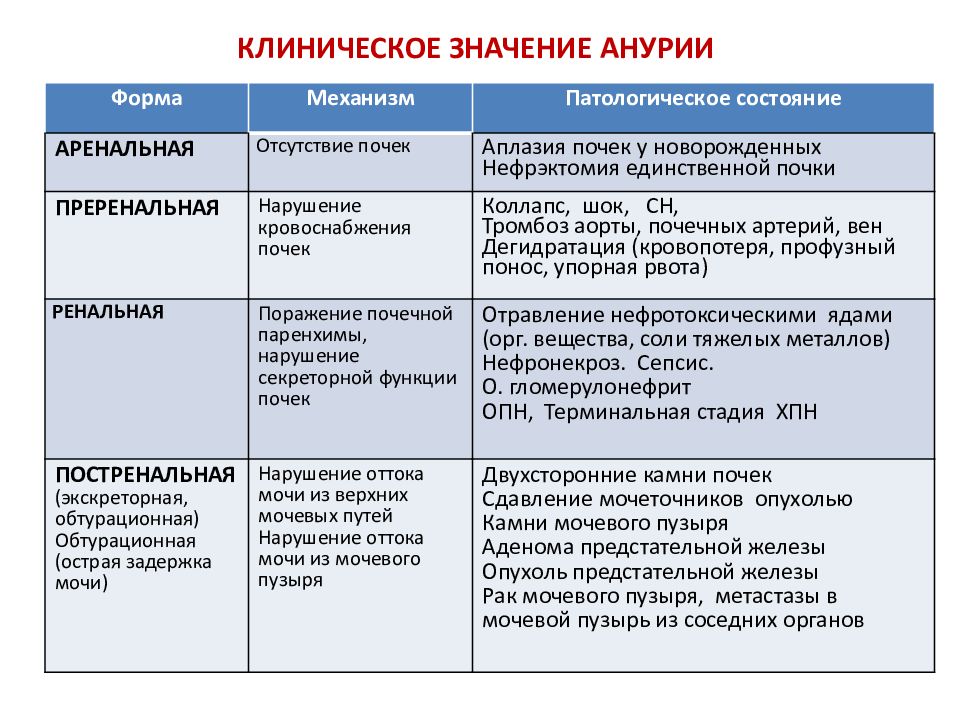 КЛИНИЧЕСКОЕ ЗНАЧЕНИЕ АНУРИИ

| Форма | Механизм | Патологическое состояние |
|---|---|---|
| АРЕНАЛЬНАЯ | Отсутствие почек | Аплазия почек у новорожденных Нефрэктомия единственной почки |
| ПРЕРЕНАЛЬНАЯ | Нарушение кровоснабжения почек | Коллапс, шок, СН, Тромбоз аорты, почечных артерий, вен Дегидратация (кровопотеря, профузный понос, упорная рвота) |
| РЕНАЛЬНАЯ | Поражение почечной паренхимы, нарушение секреторной функции почек | Отравление нефротоксическими ядами (орг. вещества, соли тяжелых металлов) Нефронекроз. Сепсис. О. гломерулонефрит ОПН, Терминальная стадия ХПН |
| ПОСТРЕНАЛЬНАЯ (экскреторная, обтурационная) Обтурационная (острая задержка мочи) | Нарушение оттока мочи из верхних мочевых путей Нарушение оттока мочи из мочевого пузыря | Двухсторонние камни почек Сдавление мочеточников опухолью Камни мочевого пузыря Аденома предстательной железы Опухоль предстательной железы Рак мочевого пузыря, метастазы в мочевой пузырь из соседних органов |